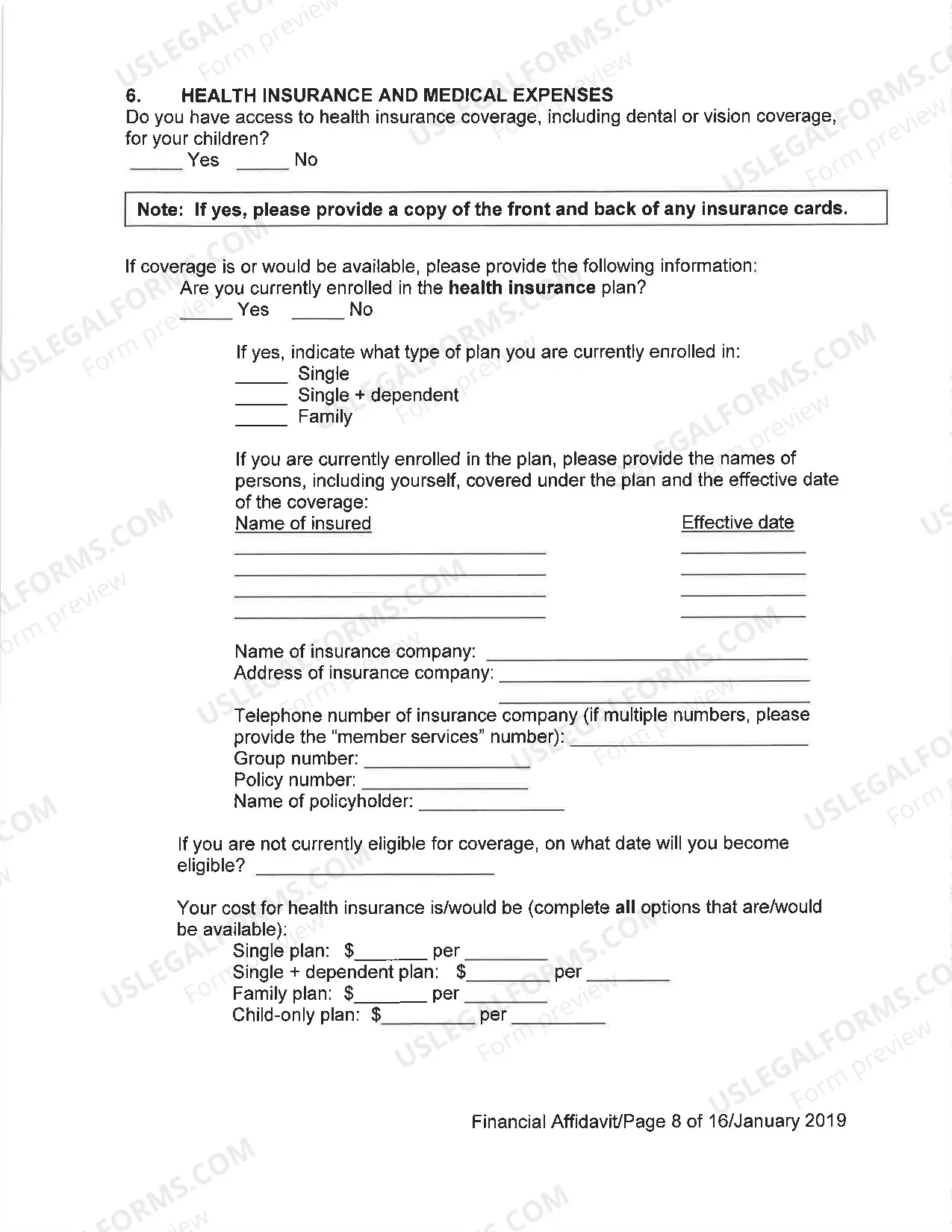 6. HEALTH INSURANCE AND MEDICAL EXPENSES

Do you have access to health insurance coverage, including dental or vision coverage, for your children?

____ Yes ____ No

Note: If yes, please provide a copy of the front and back of any insurance cards.

If coverage is or would be available, please provide the following information:

Are you currently enrolled in the health insurance plan?

____ Yes ____ No

If yes, indicate what type of plan you are currently enrolled in:

____ Single

____ Single + dependent

____ Family

If you are currently enrolled in the plan, please provide the names of persons, including yourself, covered under the plan and the effective date of the coverage:

Name of insured
____
____
____
____

Effective date
____
____
____
____

Name of insurance company: ____

Address of insurance company: ____

____

Telephone number of insurance company (if multiple numbers, please provide the "member services" number): ____

Group number: ____

Policy number: ____

Name of policyholder: ____

If you are not currently eligible for coverage, on what date will you become eligible? ____

Your cost for health insurance is/would be (complete all options that are/would be available):

Single plan: $____ per ____

Single + dependent plan: $____ per ____

Family plan: $____ per ____

Child-only plan: $____ per ____

Financial Affidavit/Page 8 of 16/January 2019

USLEGALFORMS.COM Form preview